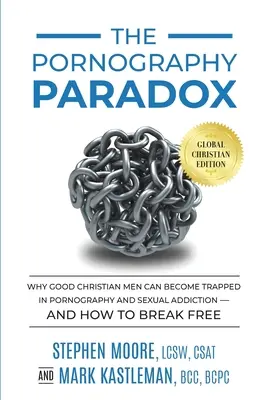 THE
PORNOGRAPHY
PARADOX

GLOBAL CHRISTIAN EDITION

WHY GOOD CHRISTIAN MEN CAN BECOME TRAPPED IN PORNOGRAPHY AND SEXUAL ADDICTION — AND HOW TO BREAK FREE

STEPHEN MOORE, LCSW, CSAT
AND MARK KASTLEMAN, BCC, BCPC